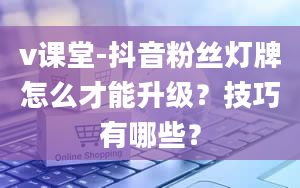 v课堂-抖音粉丝灯牌怎么才能升级？技巧有哪些？

Online Shopping